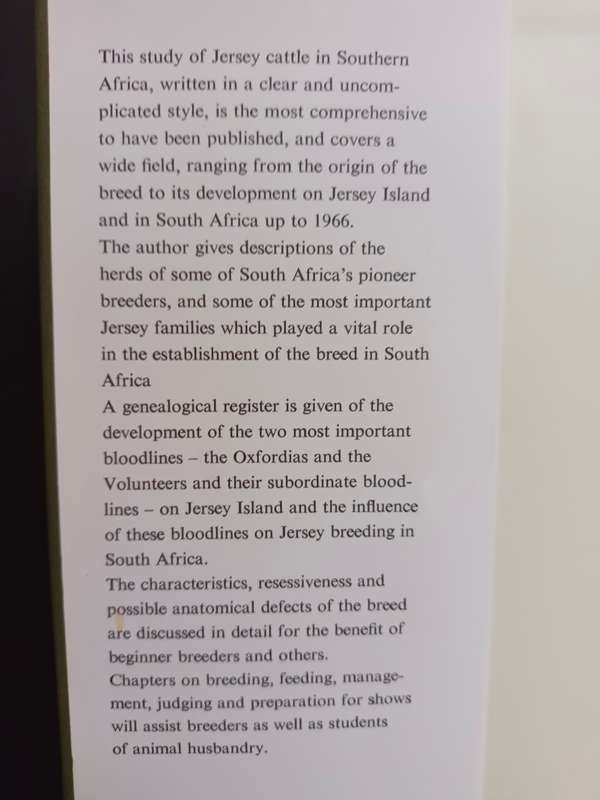 This study of Jersey cattle in Southern Africa, written in a clear and uncomplicated style, is the most comprehensive to have been published, and covers a wide field, ranging from the origin of the breed to its development on Jersey Island and in South Africa up to 1966.
The author gives descriptions of the herds of some of South Africa's pioneer breeders, and some of the most important Jersey families which played a vital role in the establishment of the breed in South Africa
A genealogical register is given of the development of the two most important bloodlines – the Oxfordias and the Volunteers and their subordinate bloodlines – on Jersey Island and the influence of these bloodlines on Jersey breeding in South Africa.
The characteristics, resessiveness and possible anatomical defects of the breed are discussed in detail for the benefit of beginner breeders and others.
Chapters on breeding, feeding, management, judging and preparation for shows will assist breeders as well as students of animal husbandry.